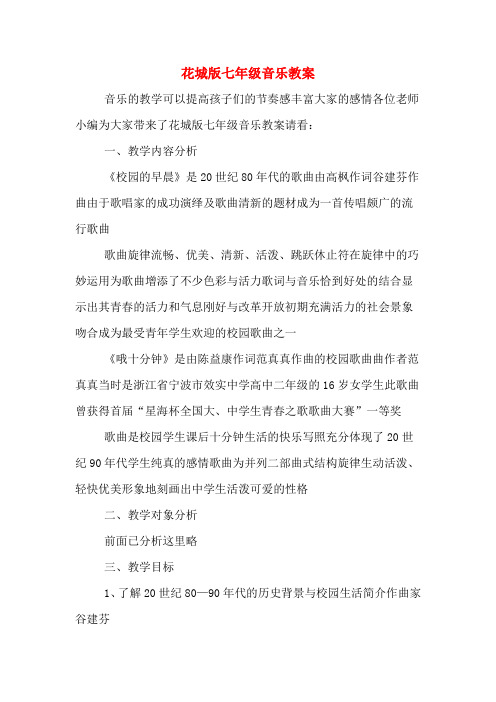 花城版七年级音乐教案

音乐的教学可以提高孩子们的节奏感丰富大家的感情各位老师小编为大家带来了花城版七年级音乐教案请看：

一、教学内容分析

《校园的早晨》是20世纪80年代的歌曲由高枫作词谷建芬作曲由于歌唱家的成功演绎及歌曲清新的题材成为一首传唱颇广的流行歌曲

歌曲旋律流畅、优美、清新、活泼、跳跃休止符在旋律中的巧妙运用为歌曲增添了不少色彩与活力歌词与音乐恰到好处的结合显示出其青春的活力和气息刚好与改革开放初期充满活力的社会景象吻合成为最受青年学生欢迎的校园歌曲之一

《哦十分钟》是由陈益康作词范真真作曲的校园歌曲曲作者范真真当时是浙江省宁波市效实中学高中二年级的16岁女学生此歌曲曾获得首届“星海杯全国大、中学生青春之歌歌曲大赛”一等奖

歌曲是校园学生课后十分钟生活的快乐写照充分体现了20世纪90年代学生纯真的感情歌曲为并列二部曲式结构旋律生动活泼、轻快优美形象地刻画出中学生活泼可爱的性格

二、教学对象分析

前面已分析这里略

三、教学目标

1、了解20世纪80—90年代的历史背景与校园生活简介作曲家谷建芬